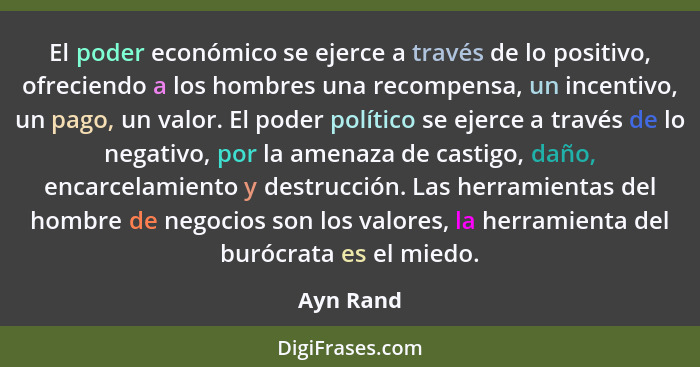 El poder económico se ejerce a través de lo positivo, ofreciendo a los hombres una recompensa, un incentivo, un pago, un valor. El poder político se ejerce a través de lo negativo, por la amenaza de castigo, daño, encarcelamiento y destrucción. Las herramientas del hombre de negocios son los valores, la herramienta del burócrata es el miedo.

Ayn Rand

DigiFrases.com